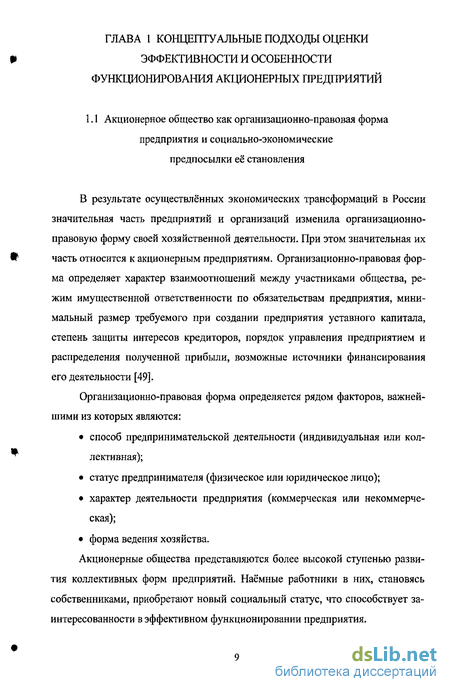 ГЛАВА 1 КОНЦЕПТУАЛЬНЫЕ ПОДХОДЫ ОЦЕНКИ ЭФФЕКТИВНОСТИ И ОСОБЕННОСТИ ФУНКЦИОНИРОВАНИЯ АКЦИОНЕРНЫХ ПРЕДПРИЯТИЙ

1.1 Акционерное общество как организационно-правовая форма предприятия и социально-экономические предпосылки её становления

В результате осуществлённых экономических трансформаций в России значительная часть предприятий и организаций изменила организационно-правовую форму своей хозяйственной деятельности. При этом значительная их часть относится к акционерным предприятиям. Организационно-правовая форма определяет характер взаимоотношений между участниками общества, режим имущественной ответственности по обязательствам предприятия, минимальный размер требуемого при создании предприятия уставного капитала, степень защиты интересов кредиторов, порядок управления предприятием и распределения полученной прибыли, возможные источники финансирования его деятельности [49].

Организационно-правовая форма определяется рядом факторов, важнейшими из которых являются:

• способ предпринимательской деятельности (индивидуальная или коллективная);

• статус предпринимателя (физическое или юридическое лицо);

• характер деятельности предприятия (коммерческая или некоммерческая);

• форма ведения хозяйства.

Акционерные общества представляются более высокой ступенью развития коллективных форм предприятий. Наёмные работники в них, становясь собственниками, приобретают новый социальный статус, что способствует заинтересованности в эффективном функционировании предприятия.

9

dsLib.net
библиотека диссертаций